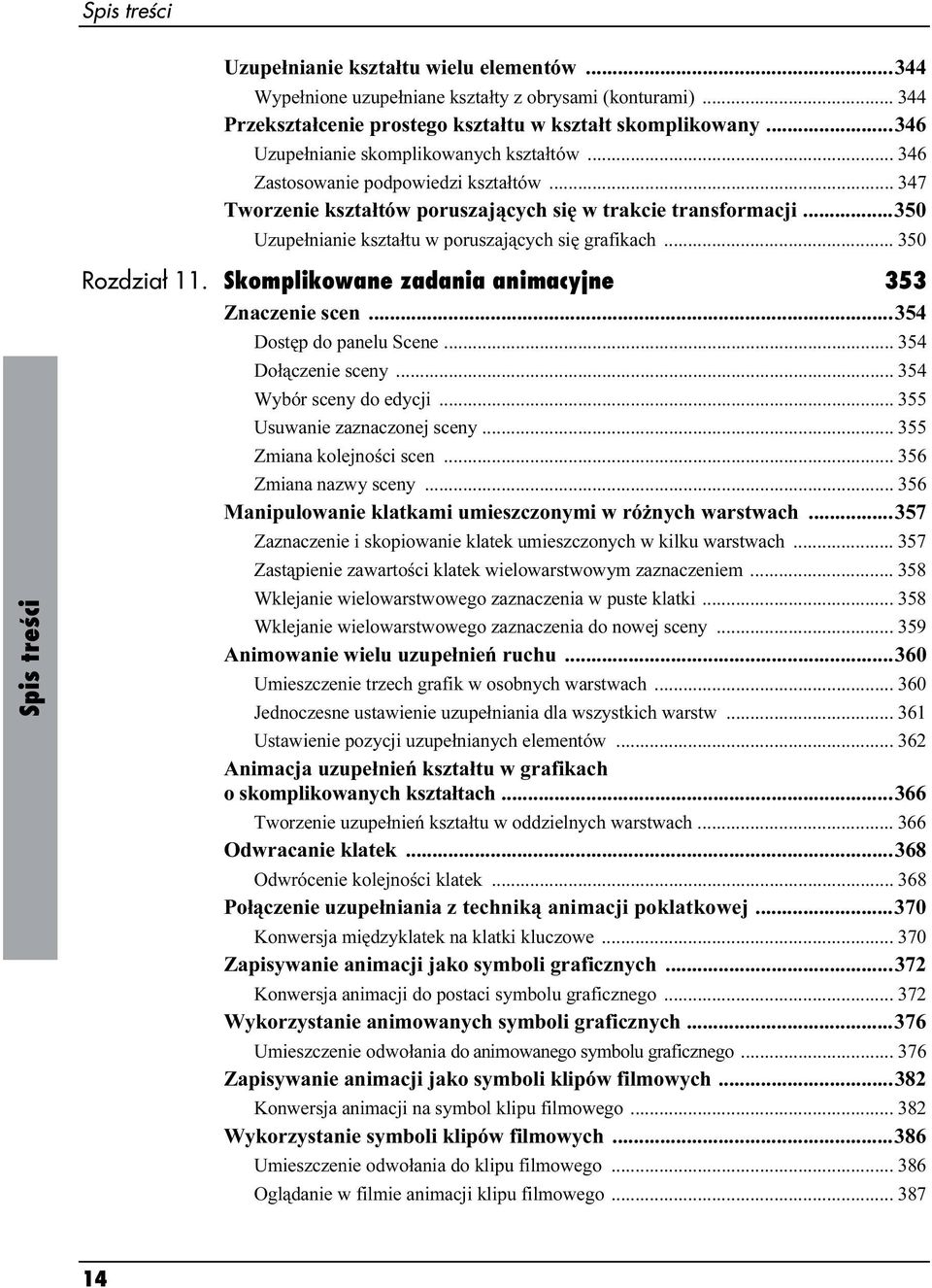 Spis treści

Uzupełnianie kształtu wielu elementów ...344
Wypełnione uzupełniane kształty z obrysami (konturami) ... 344
Przekształcenie prostego kształtu w kształt skomplikowany ...346
Uzupełnianie skomplikowanych kształtów ... 346
Zastosowanie podpowiedzi kształtów ... 347
Tworzenie kształtów poruszających się w trakcie transformacji ...350
Uzupełnianie kształtu w poruszających się grafikach ... 350

Rozdział 11. Skomplikowane zadania animacyjne 353
Znaczenie scen ...354
Dostęp do panelu Scene ... 354
Dołączenie sceny ... 354
Wybór sceny do edycji ... 355
Usuwanie zaznaczonej sceny ... 355
Zmiana kolejności scen ... 356
Zmiana nazwy sceny ... 356
Manipulowanie klatkami umieszczonymi w różnych warstwach ...357
Zaznaczenie i skopiowanie klatek umieszczonych w kilku warstwach ... 357
Zastąpienie zawartości klatek wielowarstwowym zaznaczeniem ... 358
Wklejanie wielowarstwowego zaznaczenia w puste klatki ... 358
Wklejanie wielowarstwowego zaznaczenia do nowej sceny ... 359
Animowanie wielu uzupełnień ruchu ...360
Umieszczenie trzech grafik w osobnych warstwach ... 360
Jednoczesne ustawienie uzupełniania dla wszystkich warstw ... 361
Ustawienie pozycji uzupełnianych elementów ... 362
Animacja uzupełnień kształtu w grafikach o skomplikowanych kształtach ...366
Tworzenie uzupełnień kształtu w oddzielnych warstwach ... 366
Odwracanie klatek ...368
Odwrócenie kolejności klatek ... 368
Połączenie uzupełniania z techniką animacji poklatkowej ...370
Konwersja międzyklatek na klatki kluczowe ... 370
Zapisywanie animacji jako symboli graficznych ...372
Konwersja animacji do postaci symbolu graficznego ... 372
Wykorzystanie animowanych symboli graficznych ...376
Umieszczenie odwołania do animowanego symbolu graficznego ... 376
Zapisywanie animacji jako symboli klipów filmowych ...382
Konwersja animacji na symbol klipu filmowego ... 382
Wykorzystanie symboli klipów filmowych ...386
Umieszczenie odwołania do klipu filmowego ... 386
Oglądanie w filmie animacji klipu filmowego ... 387

Spis treści

14